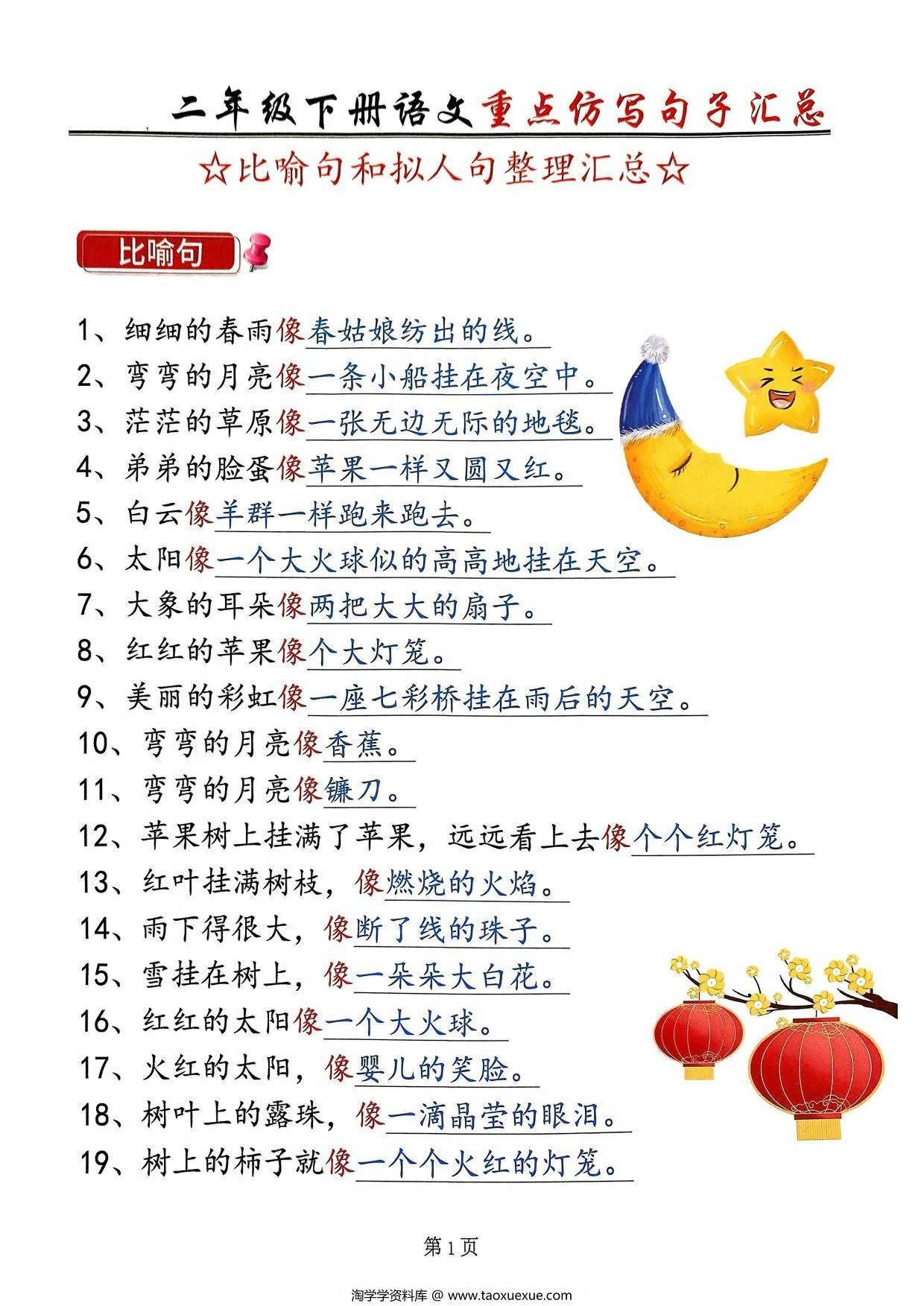 二年级下册语文重点仿写句子汇总

☆比喻句和拟人句整理汇总☆

比喻句

1、细细的春雨像春姑娘纺出的线。
2、弯弯的月亮像一条小船挂在夜空中。
3、茫茫的草原像一张无边无际的地毯。
4、弟弟的脸蛋像苹果一样又圆又红。
5、白云像羊群一样跑来跑去。
6、太阳像一个大火球似的高高地挂在天空。
7、大象的耳朵像两把大大的扇子。
8、红红的苹果像个大灯笼。
9、美丽的彩虹像一座七彩桥挂在雨后的天空。
10、弯弯的月亮像香蕉。
11、弯弯的月亮像镰刀。
12、苹果树上挂满了苹果，远远看上去像个个红灯笼。
13、红叶挂满树枝，像燃烧的火焰。
14、雨下得很大，像断了线的珠子。
15、雪挂在树上，像一朵朵大白花。
16、红红的太阳像一个大火球。
17、火红的太阳，像婴儿的笑脸。
18、树叶上的露珠，像一滴晶莹的眼泪。
19、树上的柿子就像一个个火红的灯笼。

第1页

淘学学资料库 @ www.taoxuexue.com